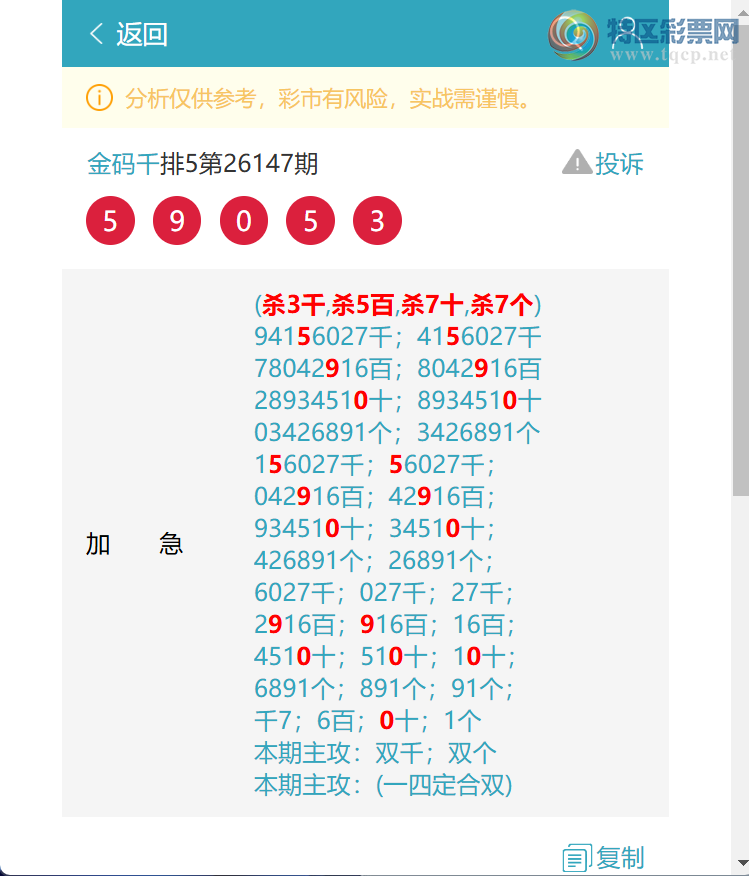 返回

特区彩票网
www.tqcp.net

分析仅供参考，彩市有风险，实战需谨慎。

金码千排5第26147期

投诉

5 9 0 5 3

加 急

(杀3千,杀5百,杀7十,杀7个)
94156027千；4156027千
78042916百；8042916百
28934510十；8934510十
03426891个；3426891个
156027千；56027千；
042916百；42916百；
934510十；34510十；
426891个；26891个；
6027千；027千；27千；
2916百；916百；16百；
4510十；510十；10十；
6891个；891个；91个；
千7；6百；0十；1个
本期主攻：双千；双个
本期主攻：(一四定合双)

复制